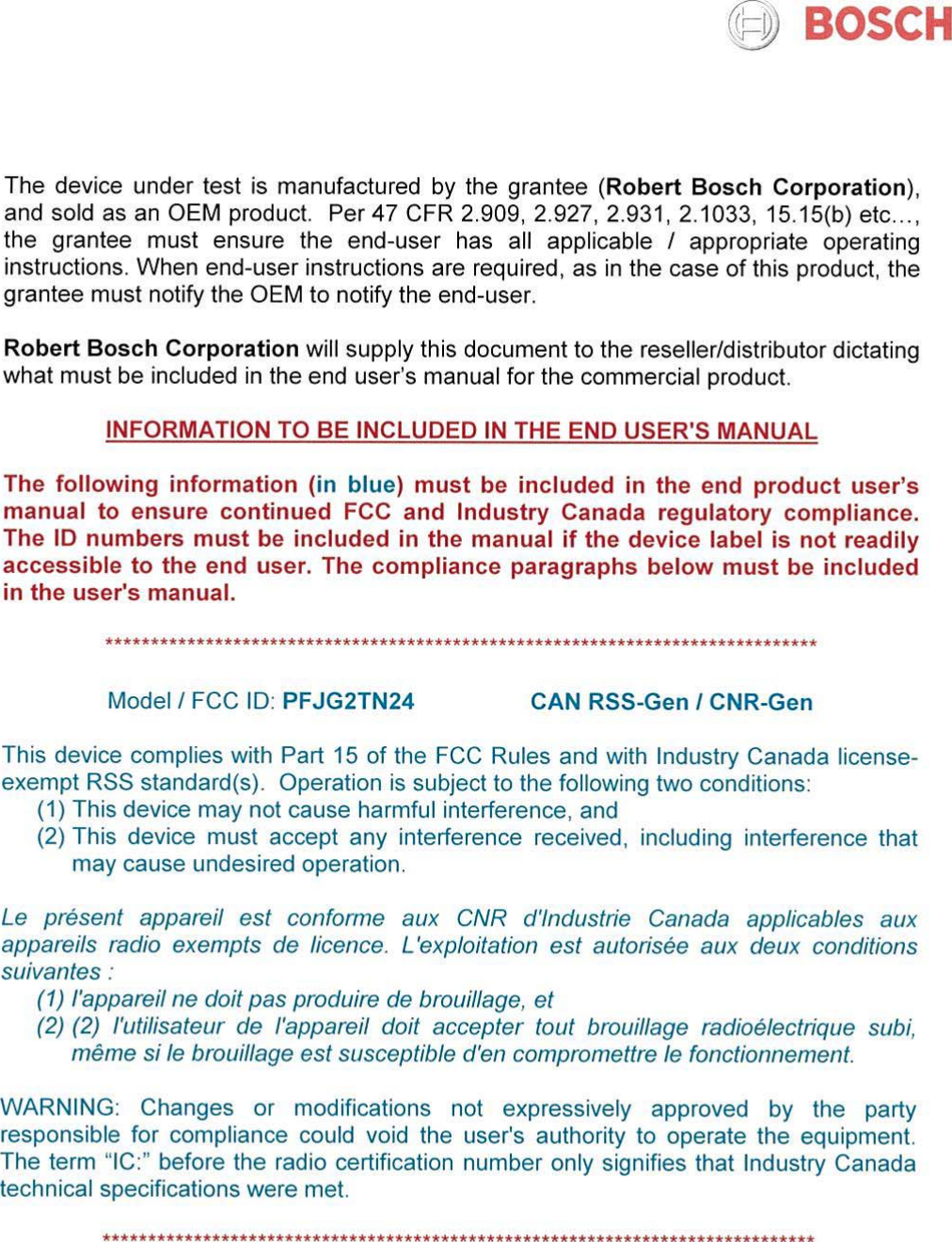 BOSCH

The device under test is manufactured by the grantee (Robert Bosch Corporation), and sold as an OEM product. Per 47 CFR 2.909, 2.927, 2.931, 2.1033, 15.15(b) etc…, the grantee must ensure the end-user has all applicable / appropriate operating instructions. When end-user instructions are required, as in the case of this product, the grantee must notify the OEM to notify the end-user.

Robert Bosch Corporation will supply this document to the reseller/distributor dictating what must be included in the end user's manual for the commercial product.

INFORMATION TO BE INCLUDED IN THE END USER'S MANUAL

The following information (in blue) must be included in the end product user's manual to ensure continued FCC and Industry Canada regulatory compliance. The ID numbers must be included in the manual if the device label is not readily accessible to the end user. The compliance paragraphs below must be included in the user's manual.

********************************************************************************

Model / FCC ID: PFJG2TN24 CAN RSS-Gen / CNR-Gen

This device complies with Part 15 of the FCC Rules and with Industry Canada license-exempt RSS standard(s). Operation is subject to the following two conditions:
(1) This device may not cause harmful interference, and
(2) This device must accept any interference received, including interference that may cause undesired operation.

Le présent appareil est conforme aux CNR d'Industrie Canada applicables aux appareils radio exempts de licence. L'exploitation est autorisée aux deux conditions suivantes :
(1) l'appareil ne doit pas produire de brouillage, et
(2) (2) l'utilisateur de l'appareil doit accepter tout brouillage radioélectrique subi, même si le brouillage est susceptible d'en compromettre le fonctionnement.

WARNING: Changes or modifications not expressively approved by the party responsible for compliance could void the user's authority to operate the equipment. The term "IC:" before the radio certification number only signifies that Industry Canada technical specifications were met.

********************************************************************************